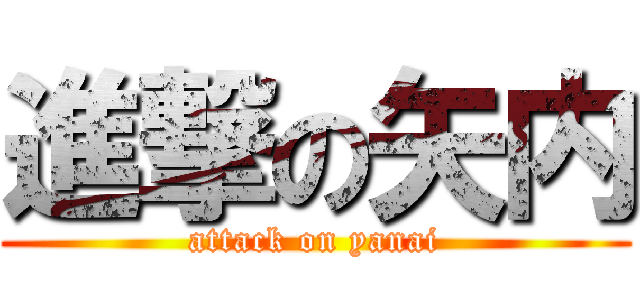 進撃の矢内

attack on yanai